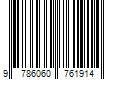 9 786060 761914